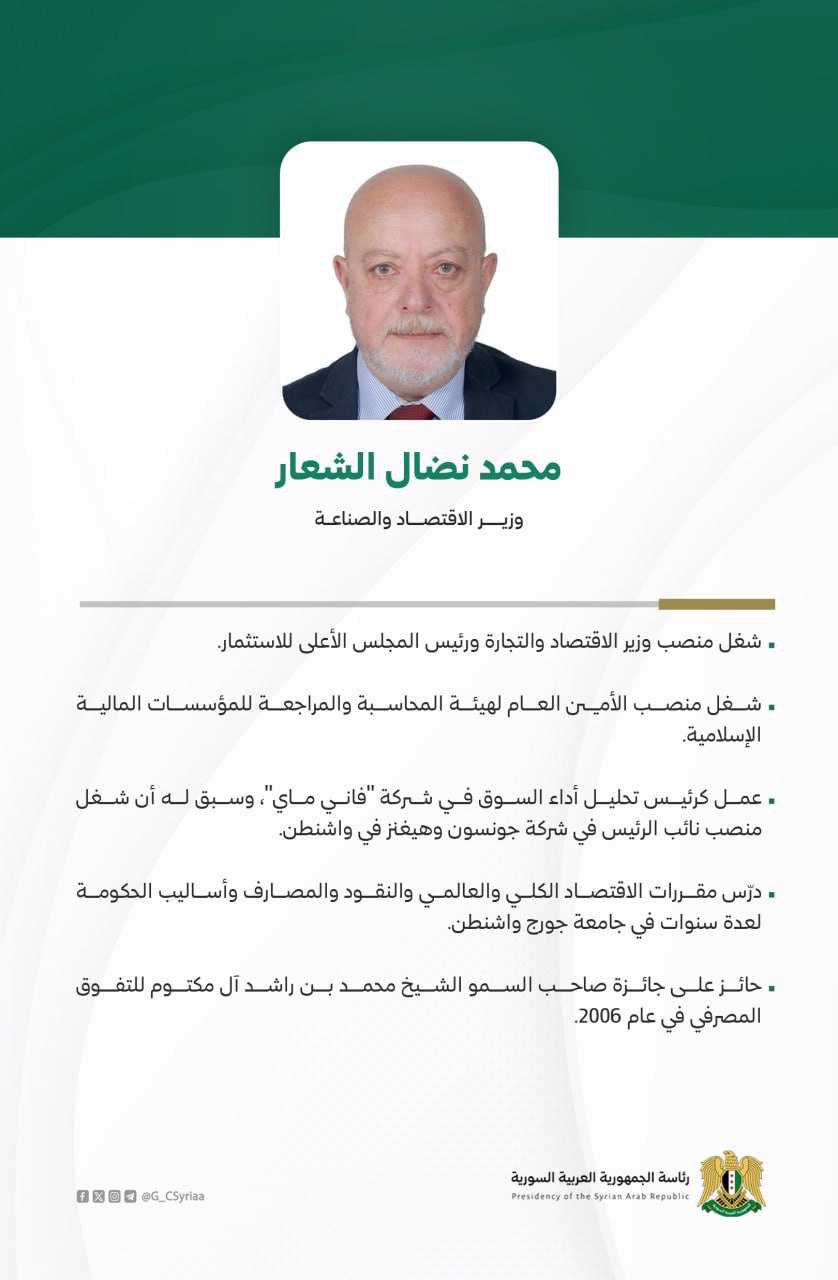 محمد نضال الشعار

وزير الاقتصاد والصناعة

▪ شغل منصب وزير الاقتصاد والتجارة ورئيس المجلس الأعلى للاستثمار.

▪ شغل منصب الأمين العام لهيئة المحاسبة والمراجعة للمؤسسات المالية الإسلامية.

▪ عمل كرئيس تحليل أداء السوق في شركة "فاني ماي"، وسبق له أن شغل منصب نائب الرئيس في شركة جونسون وهيغنز في واشنطن.

▪ درّس مقررات الاقتصاد الكلي والعالمي والنقود والمصارف وأساليب الحكومة لعدة سنوات في جامعة جورج واشنطن.

▪ حائز على جائزة صاحب السمو الشيخ محمد بن راشد آل مكتوم للتفوق المصرفي في عام 2006.

@G_CSyriaa

رئاسة الجمهورية العربية السورية
Presidency of the Syrian Arab Republic